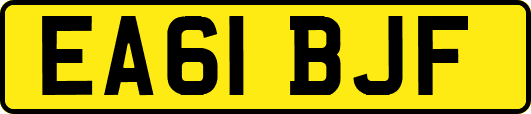 EA61 BJF